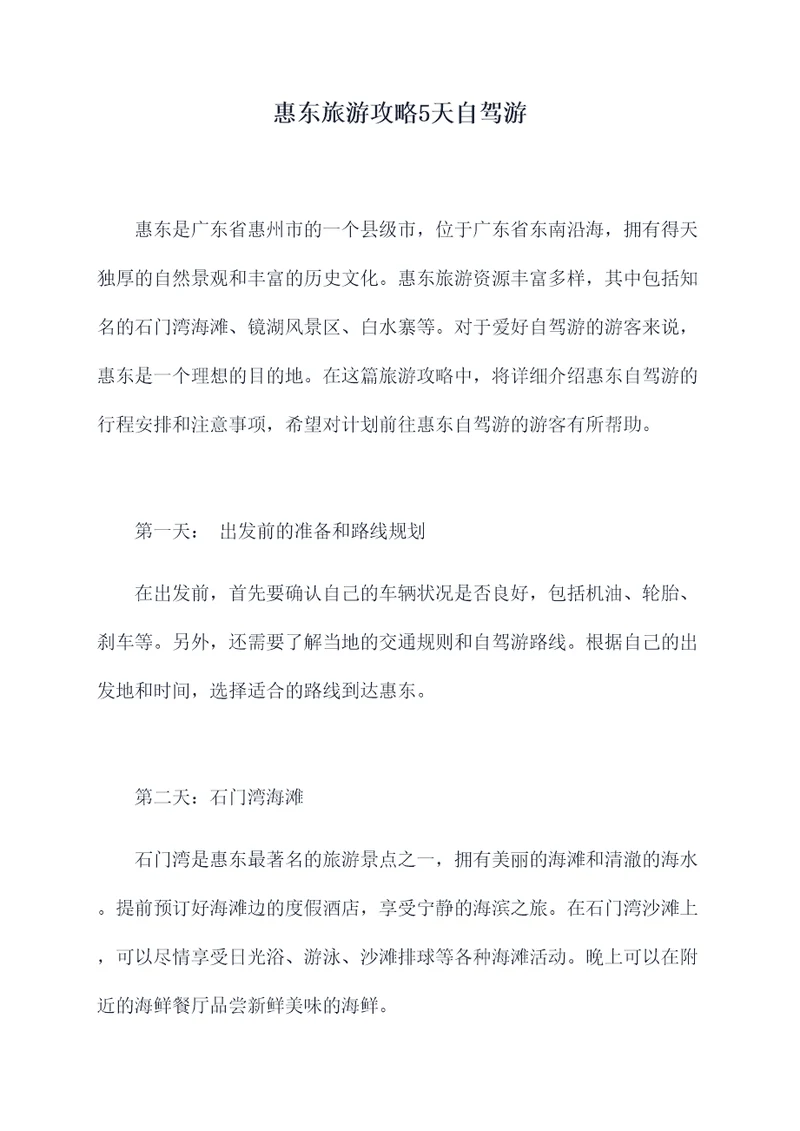 惠东旅游攻略5天自驾游

惠东是广东省惠州市的一个县级市，位于广东省东南沿海，拥有得天独厚的自然景观和丰富的历史文化。惠东旅游资源丰富多样，其中包括知名的石门湾海滩、镜湖风景区、白水寨等。对于爱好自驾游的游客来说，惠东是一个理想的目的地。在这篇旅游攻略中，将详细介绍惠东自驾游的行程安排和注意事项，希望对计划前往惠东自驾游的游客有所帮助。

第一天： 出发前的准备和路线规划

在出发前，首先要确认自己的车辆状况是否良好，包括机油、轮胎、刹车等。另外，还需要了解当地的交通规则和自驾游路线。根据自己的出发地和时间，选择适合的路线到达惠东。

第二天：石门湾海滩

石门湾是惠东最著名的旅游景点之一，拥有美丽的海滩和清澈的海水。提前预订好海滩边的度假酒店，享受宁静的海滨之旅。在石门湾沙滩上，可以尽情享受日光浴、游泳、沙滩排球等各种海滩活动。晚上可以在附近的海鲜餐厅品尝新鲜美味的海鲜。